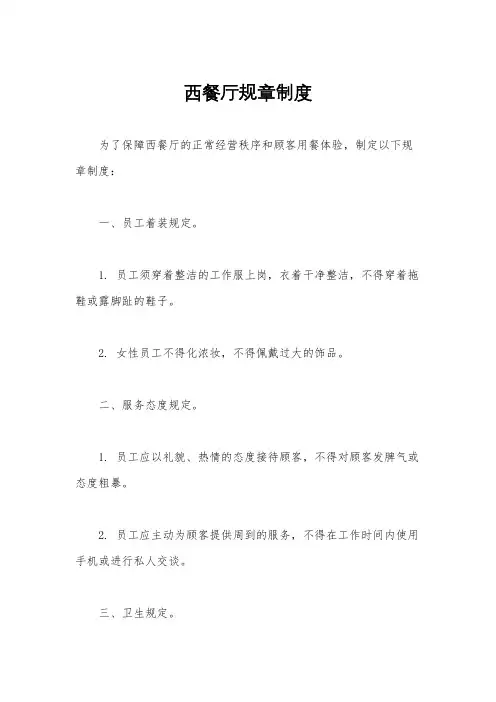 西餐厅规章制度

为了保障西餐厅的正常经营秩序和顾客用餐体验，制定以下规章制度：

一、员工着装规定。

1. 员工须穿着整洁的工作服上岗，衣着干净整洁，不得穿着拖鞋或露脚趾的鞋子。

2. 女性员工不得化浓妆，不得佩戴过大的饰品。

二、服务态度规定。

1. 员工应以礼貌、热情的态度接待顾客，不得对顾客发脾气或态度粗暴。

2. 员工应主动为顾客提供周到的服务，不得在工作时间内使用手机或进行私人交谈。

三、卫生规定。